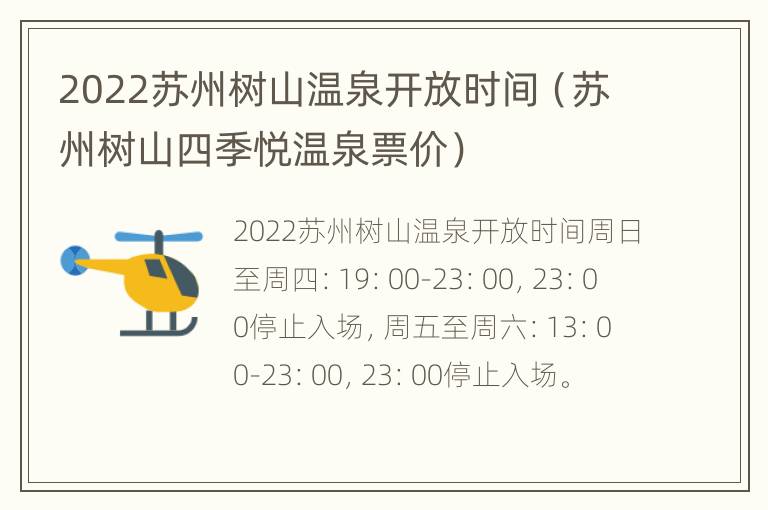 2022苏州树山温泉开放时间（苏州树山四季悦温泉票价）

2022苏州树山温泉开放时间周日至周四: 19: 00-23: 00, 23: 00停止入场, 周五至周六: 13: 00-23: 00, 23: 00停止入场。